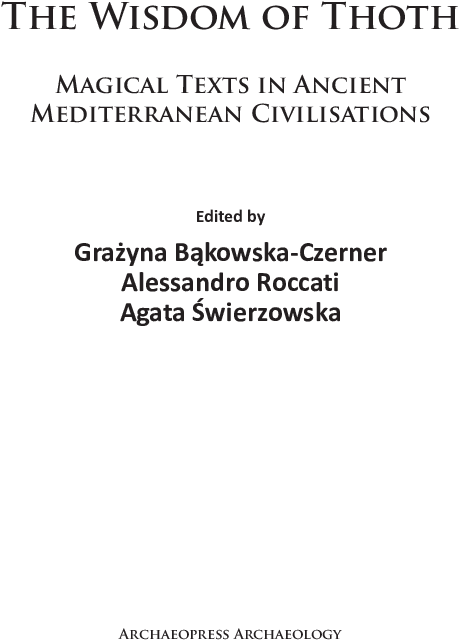 The Wisdom of Thoth

Magical Texts in Ancient Mediterranean Civilisations

Edited by

Grażyna Bąkowska-Czerner
Alessandro Roccati
Agata Świerzowska

Archaeopress Archaeology